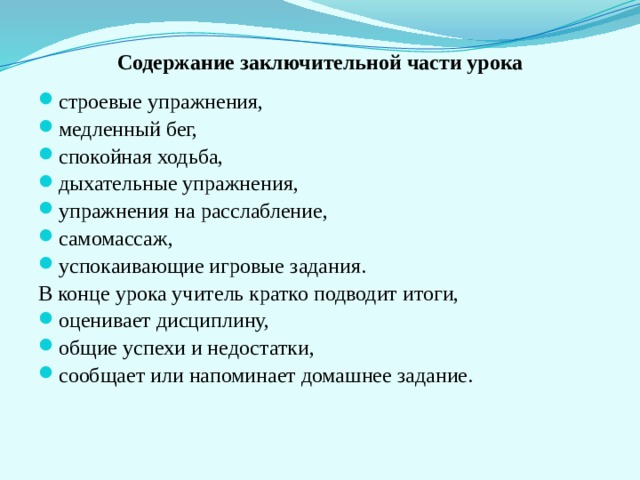 Содержание заключительной части урока

- строевые упражнения,
- медленный бег,
- спокойная ходьба,
- дыхательные упражнения,
- упражнения на расслабление,
- самомассаж,
- успокаивающие игровые задания.

В конце урока учитель кратко подводит итоги,

- оценивает дисциплину,
- общие успехи и недостатки,
- сообщает или напоминает домашнее задание.